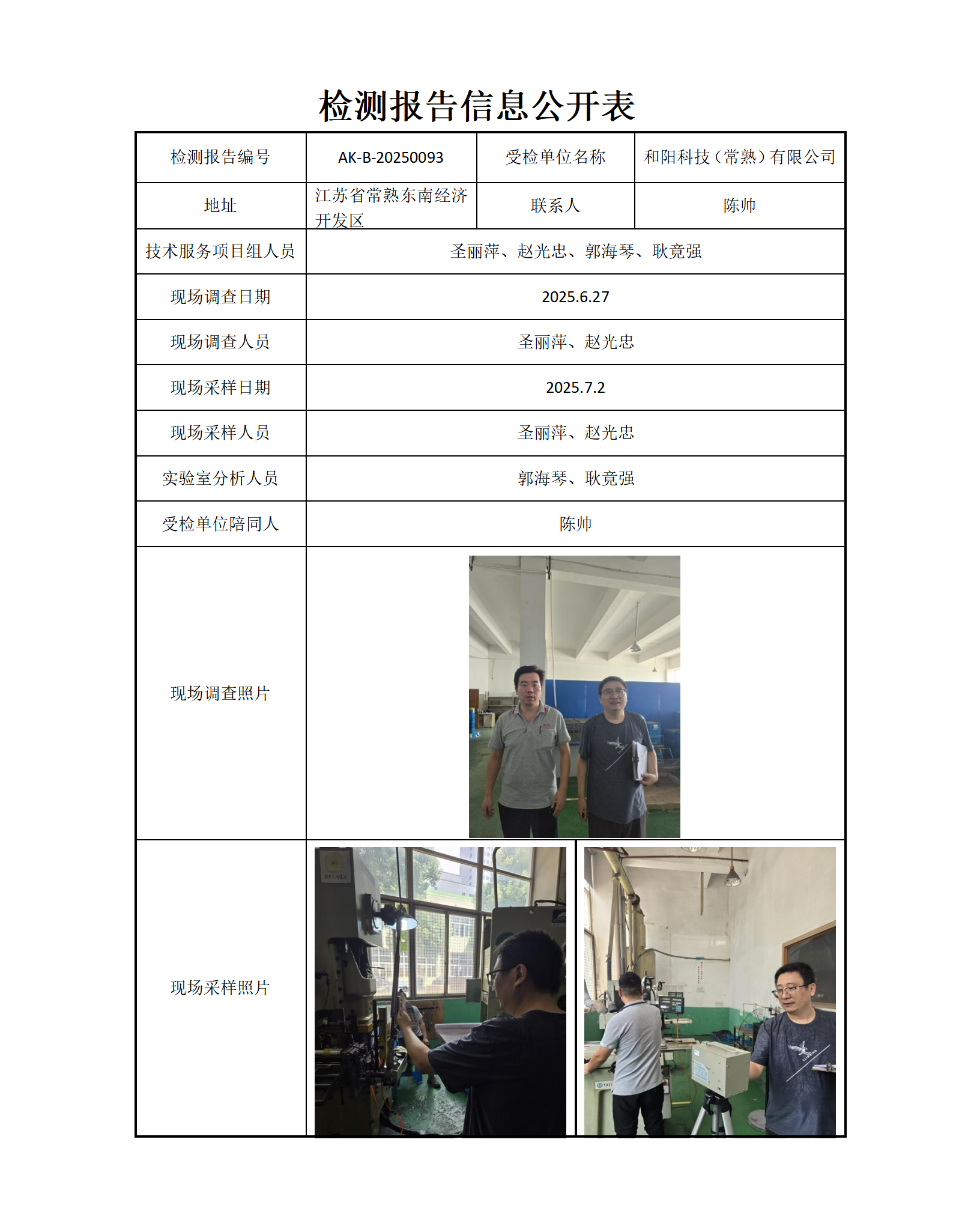 检测报告信息公开表

| 检测报告编号 | AK-B-20250093 | 受检单位名称 | 和阳科技（常熟）有限公司 |
|---|---|---|---|
| 地址 | 江苏省常熟东南经济开发区 | 联系人 | 陈帅 |
| 技术服务项目组人员 | 圣丽萍、赵光忠、郭海琴、耿竟强 | | |
| 现场调查日期 | 2025.6.27 | | |
| 现场调查人员 | 圣丽萍、赵光忠 | | |
| 现场采样日期 | 2025.7.2 | | |
| 现场采样人员 | 圣丽萍、赵光忠 | | |
| 实验室分析人员 | 郭海琴、耿竟强 | | |
| 受检单位陪同人 | 陈帅 | | |
| 现场调查照片 | | | |
| 现场采样照片 | | | |